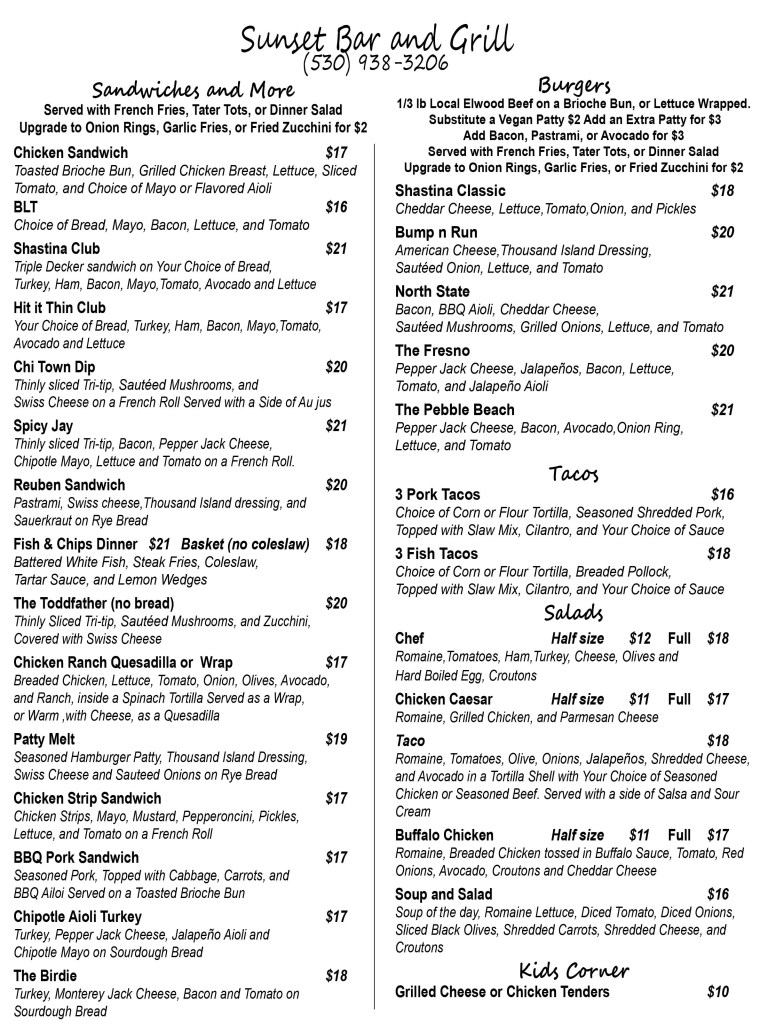 Sunset Bar and Grill
(530) 938-3206

Sandwiches and More
Served with French Fries, Tater Tots, or Dinner Salad
Upgrade to Onion Rings, Garlic Fries, or Fried Zucchini for $2

Chicken Sandwich $17
Toasted Brioche Bun, Grilled Chicken Breast, Lettuce, Sliced Tomato, and Choice of Mayo or Flavored Aioli

BLT $16
Choice of Bread, Mayo, Bacon, Lettuce, and Tomato

Shastina Club $21
Triple Decker sandwich on Your Choice of Bread, Turkey, Ham, Bacon, Mayo,Tomato, Avocado and Lettuce

Hit it Thin Club $17
Your Choice of Bread, Turkey, Ham, Bacon, Mayo,Tomato, Avocado and Lettuce

Chi Town Dip $20
Thinly sliced Tri-tip, Sautéed Mushrooms, and Swiss Cheese on a French Roll Served with a Side of Au jus

Spicy Jay $21
Thinly sliced Tri-tip, Bacon, Pepper Jack Cheese, Chipotle Mayo, Lettuce and Tomato on a French Roll.

Reuben Sandwich $20
Pastrami, Swiss cheese,Thousand Island dressing, and Sauerkraut on Rye Bread

Fish & Chips Dinner $21 Basket (no coleslaw) $18
Battered White Fish, Steak Fries, Coleslaw, Tartar Sauce, and Lemon Wedges

The Toddfather (no bread) $20
Thinly Sliced Tri-tip, Sautéed Mushrooms, and Zucchini, Covered with Swiss Cheese

Chicken Ranch Quesadilla or Wrap $17
Breaded Chicken, Lettuce, Tomato, Onion, Olives, Avocado, and Ranch, inside a Spinach Tortilla Served as a Wrap, or Warm ,with Cheese, as a Quesadilla

Patty Melt $19
Seasoned Hamburger Patty, Thousand Island Dressing, Swiss Cheese and Sauteed Onions on Rye Bread

Chicken Strip Sandwich $17
Chicken Strips, Mayo, Mustard, Pepperoncini, Pickles, Lettuce, and Tomato on a French Roll

BBQ Pork Sandwich $17
Seasoned Pork, Topped with Cabbage, Carrots, and BBQ Ailoi Served on a Toasted Brioche Bun

Chipotle Aioli Turkey $17
Turkey, Pepper Jack Cheese, Jalapeño Aioli and Chipotle Mayo on Sourdough Bread

The Birdie $18
Turkey, Monterey Jack Cheese, Bacon and Tomato on Sourdough Bread

Burgers
1/3 lb Local Elwood Beef on a Brioche Bun, or Lettuce Wrapped.
Substitute a Vegan Patty $2 Add an Extra Patty for $3
Add Bacon, Pastrami, or Avocado for $3
Served with French Fries, Tater Tots, or Dinner Salad
Upgrade to Onion Rings, Garlic Fries, or Fried Zucchini for $2

Shastina Classic $18
Cheddar Cheese, Lettuce,Tomato,Onion, and Pickles

Bump n Run $20
American Cheese,Thousand Island Dressing, Sautéed Onion, Lettuce, and Tomato

North State $21
Bacon, BBQ Aioli, Cheddar Cheese, Sautéed Mushrooms, Grilled Onions, Lettuce, and Tomato

The Fresno $20
Pepper Jack Cheese, Jalapeños, Bacon, Lettuce, Tomato, and Jalapeño Aioli

The Pebble Beach $21
Pepper Jack Cheese, Bacon, Avocado,Onion Ring, Lettuce, and Tomato

Tacos
3 Pork Tacos $16
Choice of Corn or Flour Tortilla, Seasoned Shredded Pork, Topped with Slaw Mix, Cilantro, and Your Choice of Sauce

3 Fish Tacos $18
Choice of Corn or Flour Tortilla, Breaded Pollock, Topped with Slaw Mix, Cilantro, and Your Choice of Sauce

Salads
Chef Half size $12 Full $18
Romaine,Tomatoes, Ham,Turkey, Cheese, Olives and Hard Boiled Egg, Croutons

Chicken Caesar Half size $11 Full $17
Romaine, Grilled Chicken, and Parmesan Cheese

Taco $18
Romaine, Tomatoes, Olive, Onions, Jalapeños, Shredded Cheese, and Avocado in a Tortilla Shell with Your Choice of Seasoned Chicken or Seasoned Beef. Served with a side of Salsa and Sour Cream

Buffalo Chicken Half size $11 Full $17
Romaine, Breaded Chicken tossed in Buffalo Sauce, Tomato, Red Onions, Avocado, Croutons and Cheddar Cheese

Soup and Salad $16
Soup of the day, Romaine Lettuce, Diced Tomato, Diced Onions, Sliced Black Olives, Shredded Carrots, Shredded Cheese, and Croutons

Kids Corner
Grilled Cheese or Chicken Tenders $10